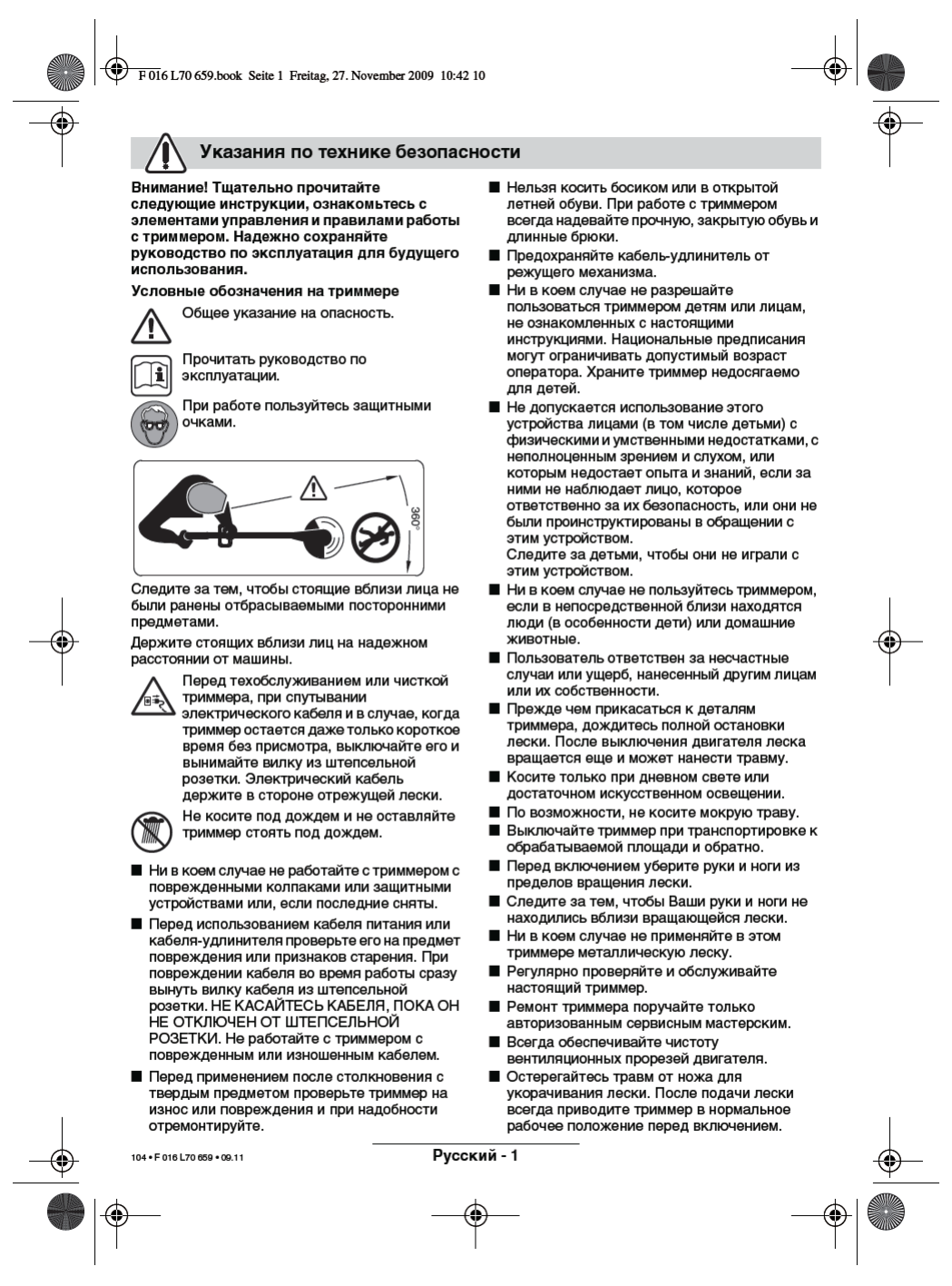 F 016 L70 659.book Seite 1 Freitag, 27. November 2009 10:42 10

Указания по технике безопасности

Внимание! Тщательно прочитайте следующие инструкции, ознакомьтесь с элементами управления и правилами работы с триммером. Надежно сохраняйте руководство по эксплуатация для будущего использования.

Условные обозначения на триммере

Общее указание на опасность.

Прочитать руководство по эксплуатации.

При работе пользуйтесь защитными очками.

360°

Следите за тем, чтобы стоящие вблизи лица не были ранены отбрасываемыми посторонними предметами.

Держите стоящих вблизи лиц на надежном расстоянии от машины.

Перед техобслуживанием или чисткой триммера, при спутывании электрического кабеля и в случае, когда триммер остается даже только короткое время без присмотра, выключайте его и вынимайте вилку из штепсельной розетки. Электрический кабель держите в стороне отрежущей лески.

Не косите под дождем и не оставляйте триммер стоять под дождем.

■ Ни в коем случае не работайте с триммером с поврежденными колпаками или защитными устройствами или, если последние сняты.

■ Перед использованием кабеля питания или кабеля-удлинителя проверьте его на предмет повреждения или признаков старения. При повреждении кабеля во время работы сразу вынуть вилку кабеля из штепсельной розетки. НЕ КАСАЙТЕСЬ КАБЕЛЯ, ПОКА ОН НЕ ОТКЛЮЧЕН ОТ ШТЕПСЕЛЬНОЙ РОЗЕТКИ. Не работайте с триммером с поврежденным или изношенным кабелем.

■ Перед применением после столкновения с твердым предметом проверьте триммер на износ или повреждения и при надобности отремонтируйте.

■ Нельзя косить босиком или в открытой летней обуви. При работе с триммером всегда надевайте прочную, закрытую обувь и длинные брюки.

■ Предохраняйте кабель-удлинитель от режущего механизма.

■ Ни в коем случае не разрешайте пользоваться триммером детям или лицам, не ознакомленных с настоящими инструкциями. Национальные предписания могут ограничивать допустимый возраст оператора. Храните триммер недосягаемо для детей.

■ Не допускается использование этого устройства лицами (в том числе детьми) с физическими и умственными недостатками, с неполноценным зрением и слухом, или которым недостает опыта и знаний, если за ними не наблюдает лицо, которое ответственно за их безопасность, или они не были проинструктированы в обращении с этим устройством.
Следите за детьми, чтобы они не играли с этим устройством.

■ Ни в коем случае не пользуйтесь триммером, если в непосредственной близи находятся люди (в особенности дети) или домашние животные.

■ Пользователь ответствен за несчастные случаи или ущерб, нанесенный другим лицам или их собственности.

■ Прежде чем прикасаться к деталям триммера, дождитесь полной остановки лески. После выключения двигателя леска вращается еще и может нанести травму.

■ Косите только при дневном свете или достаточном искусственном освещении.

■ По возможности, не косите мокрую траву.

■ Выключайте триммер при транспортировке к обрабатываемой площади и обратно.

■ Перед включением уберите руки и ноги из пределов вращения лески.

■ Следите за тем, чтобы Ваши руки и ноги не находились вблизи вращающейся лески.

■ Ни в коем случае не применяйте в этом триммере металлическую леску.

■ Регулярно проверяйте и обслуживайте настоящий триммер.

■ Ремонт триммера поручайте только авторизованным сервисным мастерским.

■ Всегда обеспечивайте чистоту вентиляционных прорезей двигателя.

■ Остерегайтесь травм от ножа для укорачивания лески. После подачи лески всегда приводите триммер в нормальное рабочее положение перед включением.

104 • F 016 L70 659 • 09.11

Русский - 1